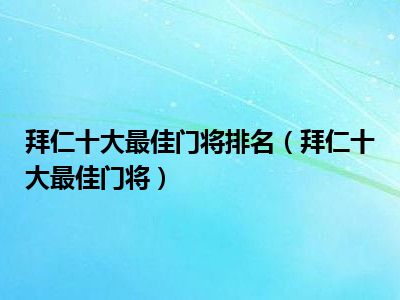 拜仁十大最佳门将排名（拜仁十大最佳门将）